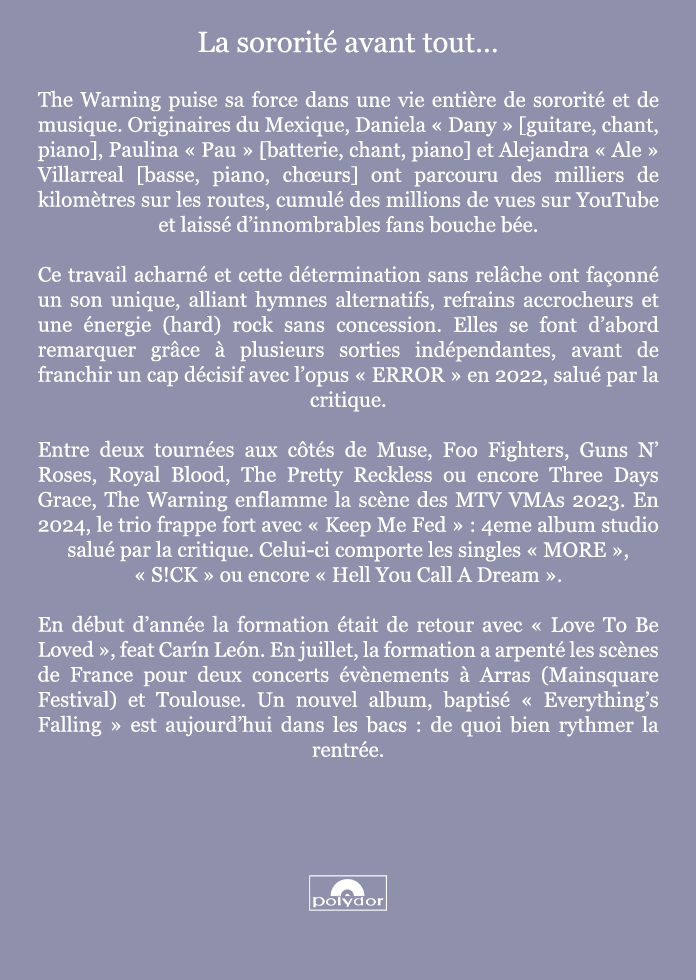 La sororité avant tout...

The Warning puise sa force dans une vie entière de sororité et de musique. Originaires du Mexique, Daniela « Dany » [guitare, chant, piano], Paulina « Pau » [batterie, chant, piano] et Alejandra « Ale » Villarreal [basse, piano, chœurs] ont parcouru des milliers de kilomètres sur les routes, cumulé des millions de vues sur YouTube et laissé d'innombrables fans bouche bée.

Ce travail acharné et cette détermination sans relâche ont façonné un son unique, alliant hymnes alternatifs, refrains accrocheurs et une énergie (hard) rock sans concession. Elles se font d'abord remarquer grâce à plusieurs sorties indépendantes, avant de franchir un cap décisif avec l'opus « ERROR » en 2022, salué par la critique.

Entre deux tournées aux côtés de Muse, Foo Fighters, Guns N' Roses, Royal Blood, The Pretty Reckless ou encore Three Days Grace, The Warning enflamme la scène des MTV VMAs 2023. En 2024, le trio frappe fort avec « Keep Me Fed » : 4eme album studio salué par la critique. Celui-ci comporte les singles « MORE », « S!CK » ou encore « Hell You Call A Dream ».

En début d'année la formation était de retour avec « Love To Be Loved », feat Carín León. En juillet, la formation a arpenté les scènes de France pour deux concerts évènements à Arras (Mainsquare Festival) et Toulouse. Un nouvel album, baptisé « Everything's Falling » est aujourd'hui dans les bacs : de quoi bien rythmer la rentrée.

polydor